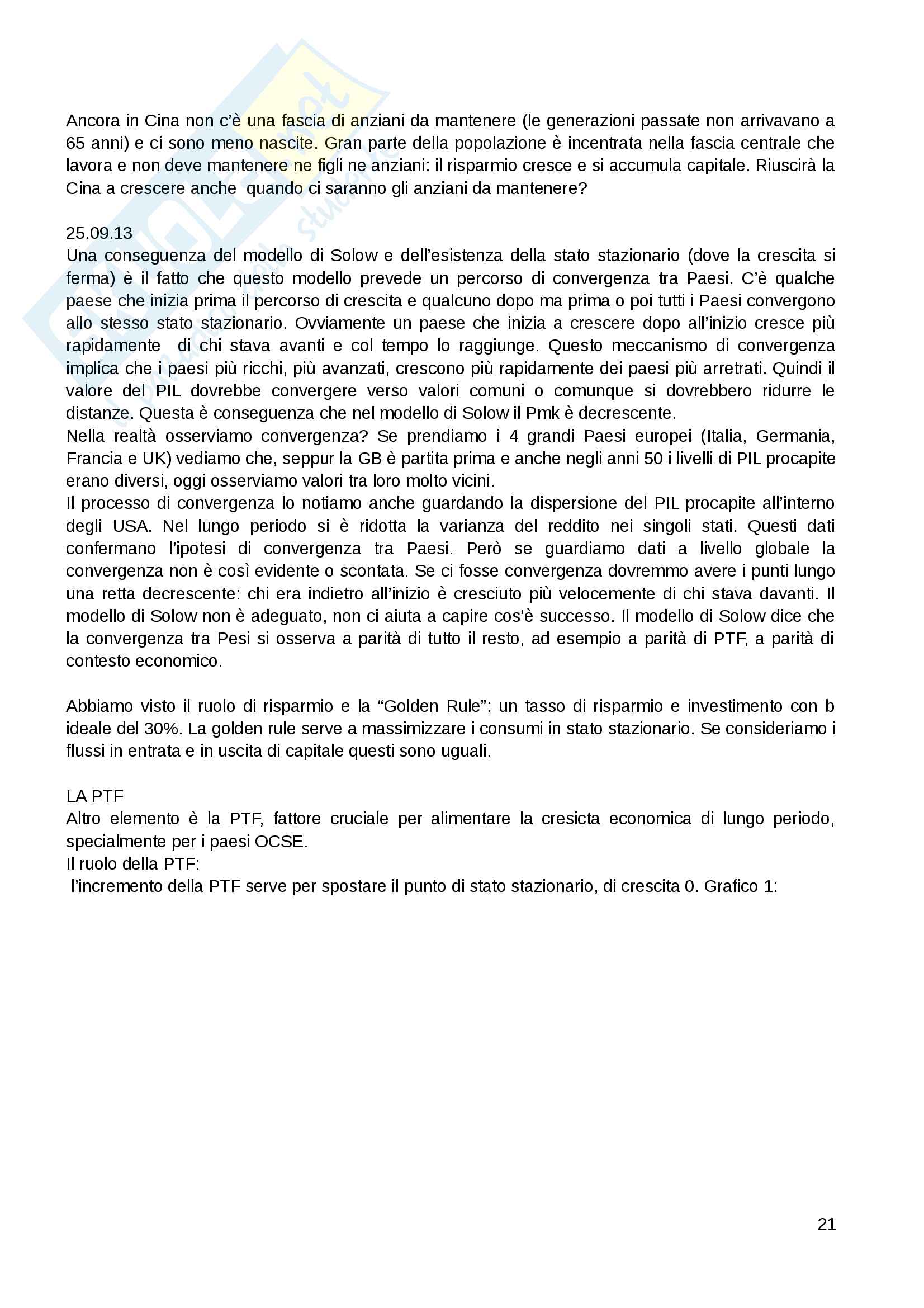 Ancora in Cina non c'è una fascia di anziani da mantenere (le generazioni passate non arrivavano a 65 anni) e ci sono meno nascite. Gran parte della popolazione è incentrata nella fascia centrale che lavora e non deve mantenere ne figli ne anziani: il risparmio cresce e si accumula capitale. Riuscirà la Cina a crescere anche quando ci saranno gli anziani da mantenere?

25.09.13
Una conseguenza del modello di Solow e dell'esistenza della stato stazionario (dove la crescita si ferma) è il fatto che questo modello prevede un percorso di convergenza tra Paesi. C'è qualche paese che inizia prima il percorso di crescita e qualcuno dopo ma prima o poi tutti i Paesi convergono allo stesso stato stazionario. Ovviamente un paese che inizia a crescere dopo all'inizio cresce più rapidamente di chi stava avanti e col tempo lo raggiunge. Questo meccanismo di convergenza implica che i paesi più ricchi, più avanzati, crescono più rapidamente dei paesi più arretrati. Quindi il valore del PIL dovrebbe convergere verso valori comuni o comunque si dovrebbero ridurre le distanze. Questa è conseguenza che nel modello di Solow il Pmk è decrescente.
Nella realtà osserviamo convergenza? Se prendiamo i 4 grandi Paesi europei (Italia, Germania, Francia e UK) vediamo che, seppur la GB è partita prima e anche negli anni 50 i livelli di PIL procapite erano diversi, oggi osserviamo valori tra loro molto vicini.
Il processo di convergenza lo notiamo anche guardando la dispersione del PIL procapite all'interno degli USA. Nel lungo periodo si è ridotta la varianza del reddito nei singoli stati. Questi dati confermano l'ipotesi di convergenza tra Paesi. Però se guardiamo dati a livello globale la convergenza non è così evidente o scontata. Se ci fosse convergenza dovremmo avere i punti lungo una retta decrescente: chi era indietro all'inizio è cresciuto più velocemente di chi stava davanti. Il modello di Solow non è adeguato, non ci aiuta a capire cos'è successo. Il modello di Solow dice che la convergenza tra Pesi si osserva a parità di tutto il resto, ad esempio a parità di PTF, a parità di contesto economico.

Abbiamo visto il ruolo di risparmio e la "Golden Rule": un tasso di risparmio e investimento con b ideale del 30%. La golden rule serve a massimizzare i consumi in stato stazionario. Se consideriamo i flussi in entrata e in uscita di capitale questi sono uguali.

LA PTF
Altro elemento è la PTF, fattore cruciale per alimentare la cresicta economica di lungo periodo, specialmente per i paesi OCSE.
Il ruolo della PTF:
l'incremento della PTF serve per spostare il punto di stato stazionario, di crescita 0. Grafico 1:

21